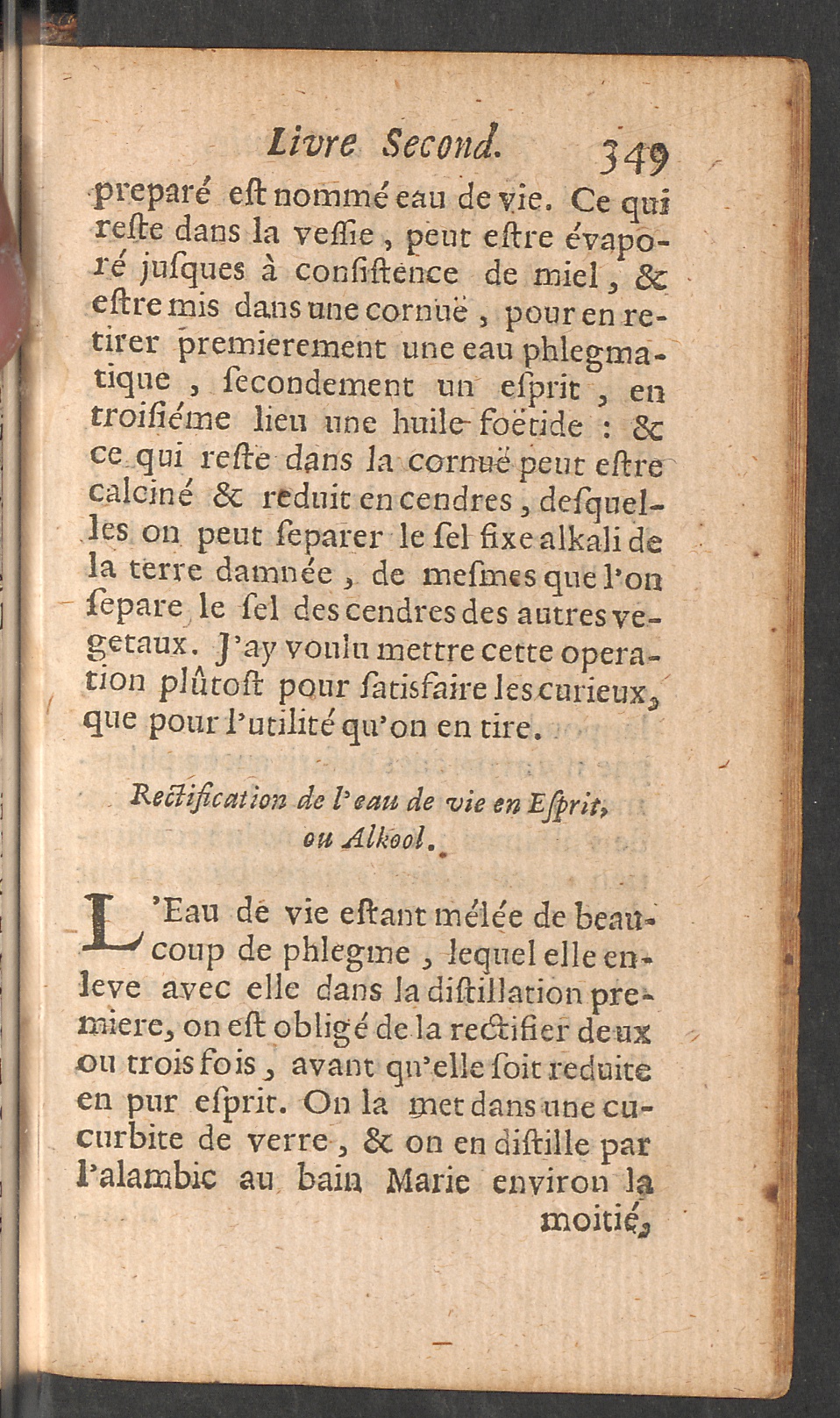 Livre Second. 349

preparé est nommé eau de vie. Ce qui reste dans la vessie, peut estre évaporé jusques à consistence de miel, & estre mis dans une cornuë, pour en retirer premierement une eau phlegmatique, secondement un esprit, en troisiéme lieu une huile foëtide : & ce qui reste dans la cornuë peut estre calciné & reduit en cendres, desquelles on peut separer le sel fixe alkali de la terre damnée, de mesmes que l'on separe le sel des cendres des autres vegetaux. J'ay voulu mettre cette operation plûtost pour satisfaire les curieux, que pour l'utilité qu'on en tire.

Rectification de l'eau de vie en Esprit, ou Alkool.

L'Eau de vie estant mélée de beaucoup de phlegme, lequel elle enleve avec elle dans la distillation premiere, on est obligé de la rectifier deux ou trois fois, avant qu'elle soit reduite en pur esprit. On la met dans une cucurbite de verre, & on en distille par l'alambic au bain Marie environ la moitié,